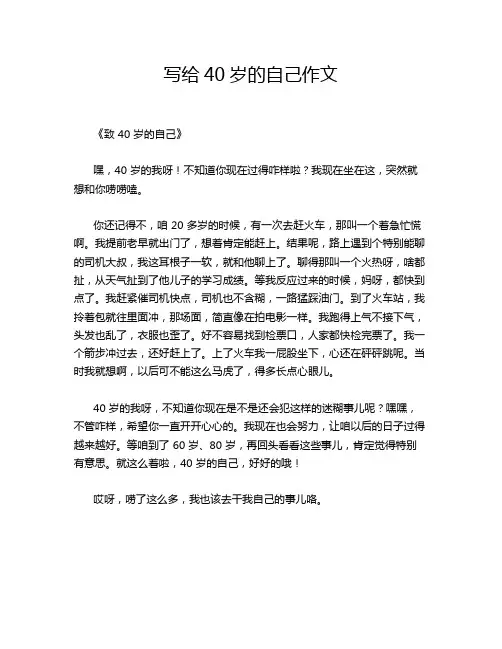 写给 40 岁的自己作文

《致 40 岁的自己》

嘿，40 岁的我呀！不知道你现在过得咋样啦？我现在坐在这，突然就想和你唠唠嗑。

你还记得不，咱 20 多岁的时候，有一次去赶火车，那叫一个着急忙慌啊。我提前老早就出门了，想着肯定能赶上。结果呢，路上遇到个特别能聊的司机大叔，我这耳根子一软，就和他聊上了。聊得那叫一个火热呀，啥都扯，从天气扯到了他儿子的学习成绩。等我反应过来的时候，妈呀，都快到点了。我赶紧催司机快点，司机也不含糊，一路猛踩油门。到了火车站，我拎着包就往里面冲，那场面，简直像在拍电影一样。我跑得上气不接下气，头发也乱了，衣服也歪了。好不容易找到检票口，人家都快检完票了。我一个箭步冲过去，还好赶上了。上了火车我一屁股坐下，心还在砰砰跳呢。当时我就想啊，以后可不能这么马虎了，得多长点心眼儿。

40 岁的我呀，不知道你现在是不是还会犯这样的迷糊事儿呢？嘿嘿，不管咋样，希望你一直开开心心的。我现在也会努力，让咱以后的日子过得越来越好。等咱到了 60 岁、80 岁，再回头看看这些事儿，肯定觉得特别有意思。就这么着啦，40 岁的自己，好好的哦！

哎呀，唠了这么多，我也该去干我自己的事儿咯。